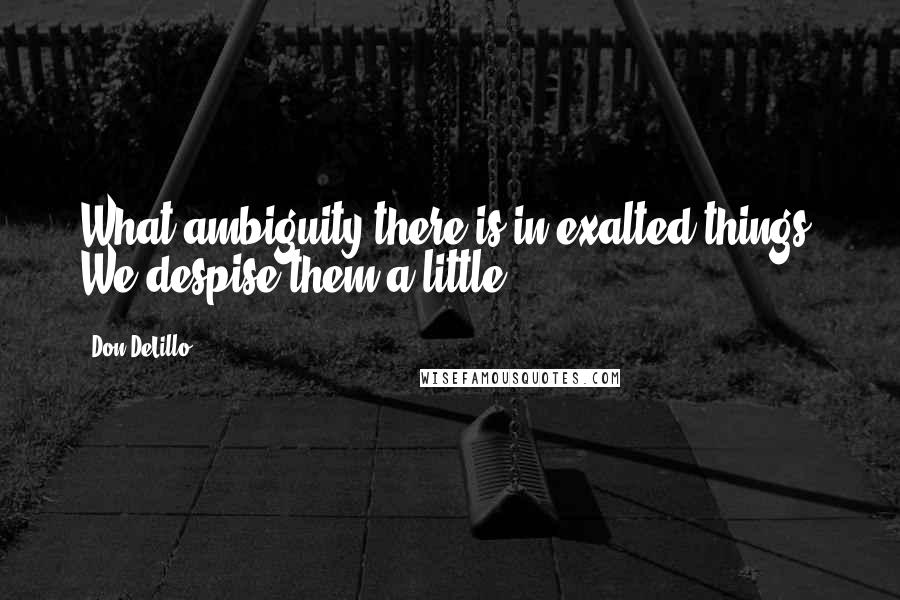 What ambiguity there is in exalted things. We despise them a little.

Don DeLillo

WISEFAMOUSQUOTES.COM